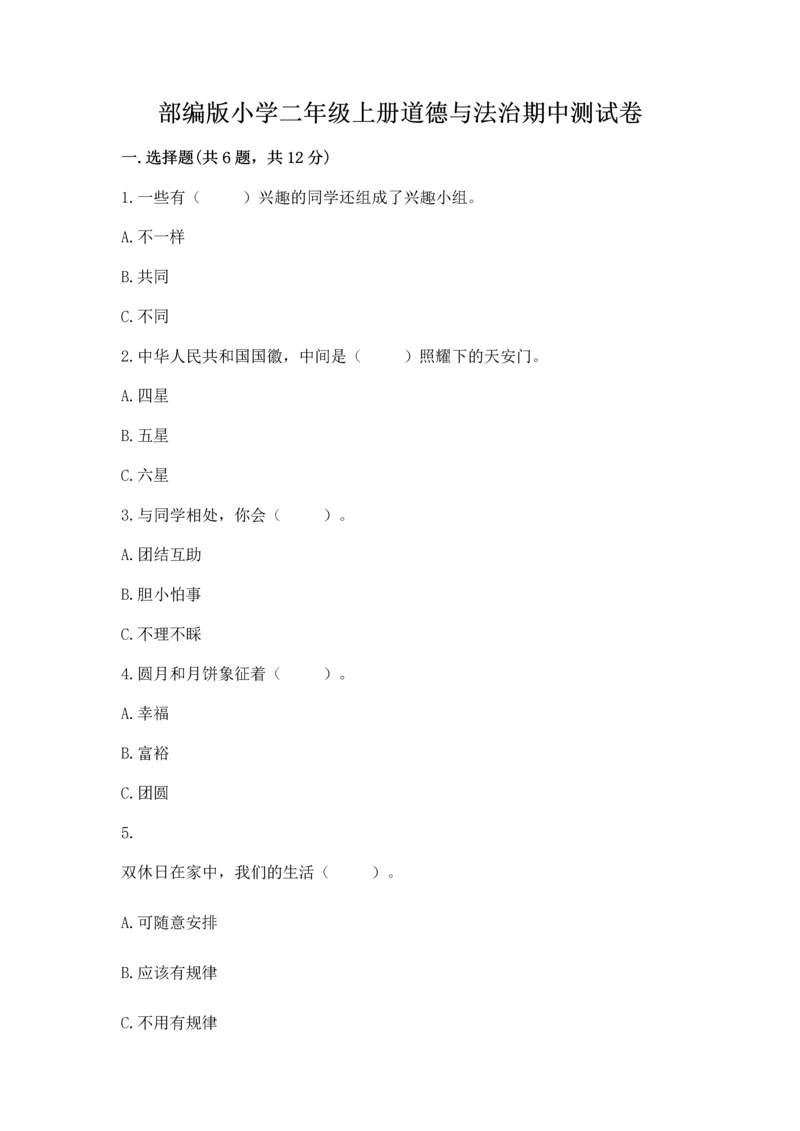 部编版小学二年级上册道德与法治期中测试卷

一.选择题(共6题，共12分)

1.一些有（　　）兴趣的同学还组成了兴趣小组。

A.不一样

B.共同

C.不同

2.中华人民共和国国徽，中间是（　　）照耀下的天安门。

A.四星

B.五星

C.六星

3.与同学相处，你会（　　）。

A.团结互助

B.胆小怕事

C.不理不睬

4.圆月和月饼象征着（　　）。

A.幸福

B.富裕

C.团圆

5.

双休日在家中，我们的生活（　　）。

A.可随意安排

B.应该有规律

C.不用有规律